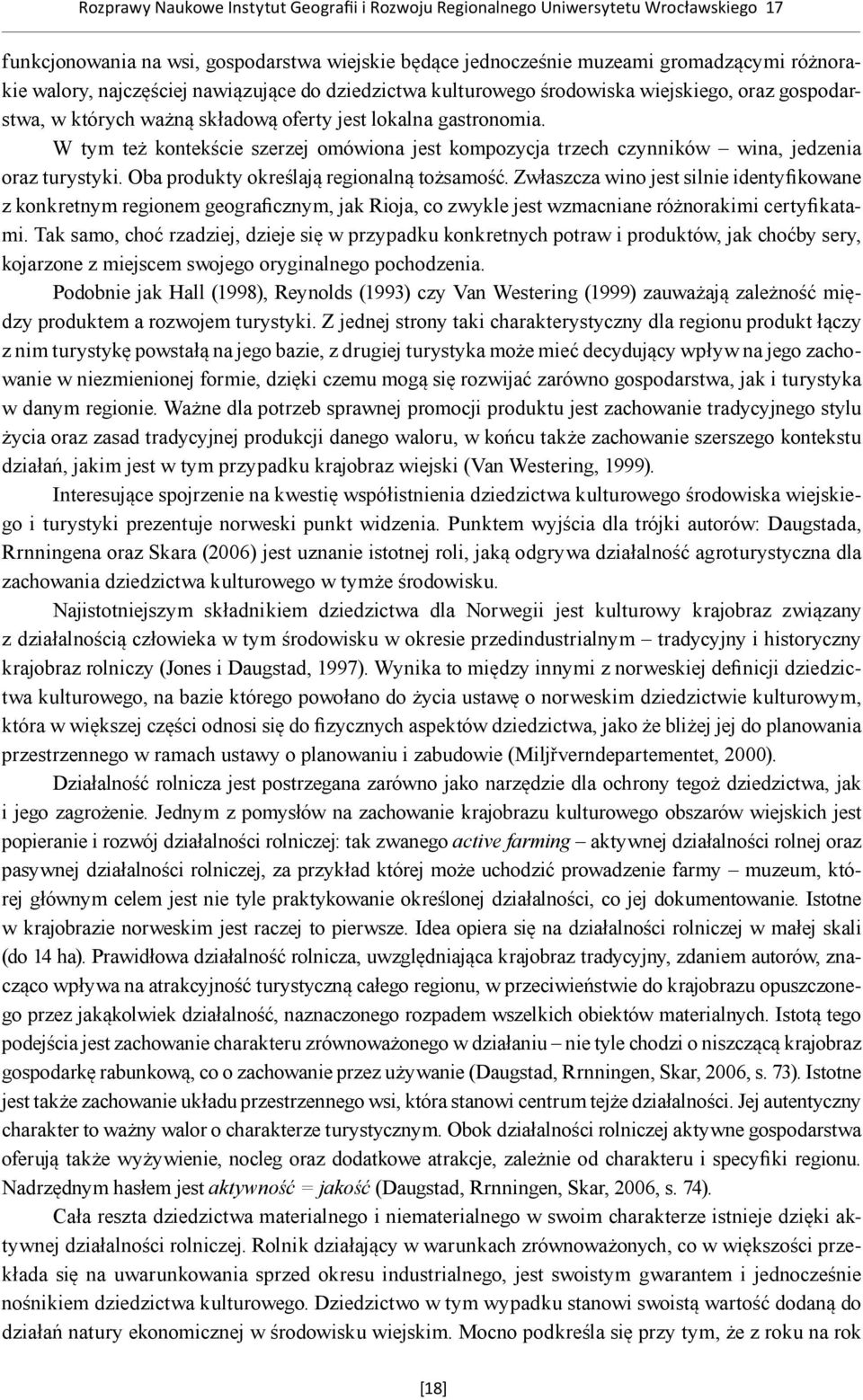 Rozprawy Naukowe Instytut Geografii i Rozwoju Regionalnego Uniwersytetu Wrocławskiego 17

funkcjonowania na wsi, gospodarstwa wiejskie będące jednocześnie muzeami gromadzącymi różnorakie walory, najczęściej nawiązujące do dziedzictwa kulturowego środowiska wiejskiego, oraz gospodarstwa, w których ważną składową oferty jest lokalna gastronomia.

W tym też kontekście szerzej omówiona jest kompozycja trzech czynników – wina, jedzenia oraz turystyki. Oba produkty określają regionalną tożsamość. Zwłaszcza wino jest silnie identyfikowane z konkretnym regionem geograficznym, jak Rioja, co zwykle jest wzmacniane różnorakimi certyfikatami. Tak samo, choć rzadziej, dzieje się w przypadku konkretnych potraw i produktów, jak choćby sery, kojarzone z miejscem swojego oryginalnego pochodzenia.

Podobnie jak Hall (1998), Reynolds (1993) czy Van Westering (1999) zauważają zależność między produktem a rozwojem turystyki. Z jednej strony taki charakterystyczny dla regionu produkt łączy z nim turystykę powstałą na jego bazie, z drugiej turystyka może mieć decydujący wpływ na jego zachowanie w niezmienionej formie, dzięki czemu mogą się rozwijać zarówno gospodarstwa, jak i turystyka w danym regionie. Ważne dla potrzeb sprawnej promocji produktu jest zachowanie tradycyjnego stylu życia oraz zasad tradycyjnej produkcji danego waloru, w końcu także zachowanie szerszego kontekstu działań, jakim jest w tym przypadku krajobraz wiejski (Van Westering, 1999).

Interesujące spojrzenie na kwestię współistnienia dziedzictwa kulturowego środowiska wiejskiego i turystyki prezentuje norweski punkt widzenia. Punktem wyjścia dla trójki autorów: Daugstada, Rrnningena oraz Skara (2006) jest uznanie istotnej roli, jaką odgrywa działalność agroturystyczna dla zachowania dziedzictwa kulturowego w tymże środowisku.

Najistotniejszym składnikiem dziedzictwa dla Norwegii jest kulturowy krajobraz związany z działalnością człowieka w tym środowisku w okresie przedindustrialnym – tradycyjny i historyczny krajobraz rolniczy (Jones i Daugstad, 1997). Wynika to między innymi z norweskiej definicji dziedzictwa kulturowego, na bazie którego powołano do życia ustawę o norweskim dziedzictwie kulturowym, która w większej części odnosi się do fizycznych aspektów dziedzictwa, jako że bliżej jej do planowania przestrzennego w ramach ustawy o planowaniu i zabudowie (Miljřverndepartementet, 2000).

Działalność rolnicza jest postrzegana zarówno jako narzędzie dla ochrony tegoż dziedzictwa, jak i jego zagrożenie. Jednym z pomysłów na zachowanie krajobrazu kulturowego obszarów wiejskich jest popieranie i rozwój działalności rolniczej: tak zwanego active farming – aktywnej działalności rolnej oraz pasywnej działalności rolniczej, za przykład której może uchodzić prowadzenie farmy – muzeum, której głównym celem jest nie tyle praktykowanie określonej działalności, co jej dokumentowanie. Istotne w krajobrazie norweskim jest raczej to pierwsze. Idea opiera się na działalności rolniczej w małej skali (do 14 ha). Prawidłowa działalność rolnicza, uwzględniająca krajobraz tradycyjny, zdaniem autorów, znacząco wpływa na atrakcyjność turystyczną całego regionu, w przeciwieństwie do krajobrazu opuszczonego przez jakąkolwiek działalność, naznaczonego rozpadem wszelkich obiektów materialnych. Istotą tego podejścia jest zachowanie charakteru zrównoważonego w działaniu – nie tyle chodzi o niszczącą krajobraz gospodarkę rabunkową, co o zachowanie przez używanie (Daugstad, Rrnningen, Skar, 2006, s. 73). Istotne jest także zachowanie układu przestrzennego wsi, która stanowi centrum tejże działalności. Jej autentyczny charakter to ważny walor o charakterze turystycznym. Obok działalności rolniczej aktywne gospodarstwa oferują także wyżywienie, nocleg oraz dodatkowe atrakcje, zależnie od charakteru i specyfiki regionu. Nadrzędnym hasłem jest aktywność = jakość (Daugstad, Rrnningen, Skar, 2006, s. 74).

Cała reszta dziedzictwa materialnego i niematerialnego w swoim charakterze istnieje dzięki aktywnej działalności rolniczej. Rolnik działający w warunkach zrównoważonych, co w większości przekłada się na uwarunkowania sprzed okresu industrialnego, jest swoistym gwarantem i jednocześnie nośnikiem dziedzictwa kulturowego. Dziedzictwo w tym wypadku stanowi swoistą wartość dodaną do działań natury ekonomicznej w środowisku wiejskim. Mocno podkreśla się przy tym, że z roku na rok

[18]